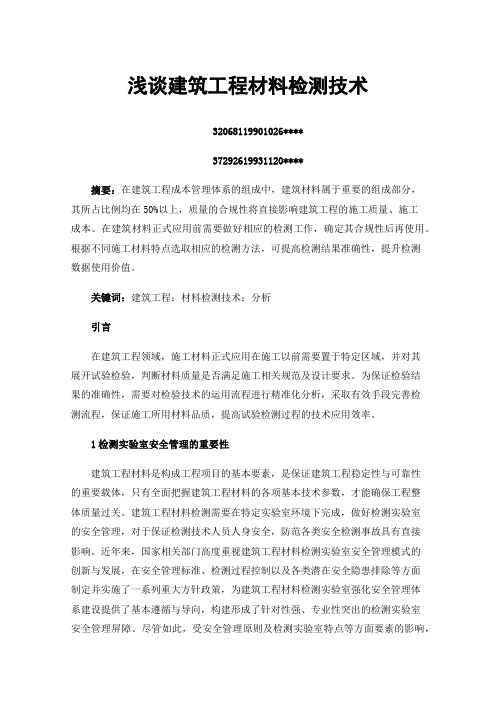 浅谈建筑工程材料检测技术

32068119901026****

37292619931120****

摘要：在建筑工程成本管理体系的组成中，建筑材料属于重要的组成部分，其所占比例均在50%以上，质量的合规性将直接影响建筑工程的施工质量、施工成本。在建筑材料正式应用前需要做好相应的检测工作，确定其合规性后再使用。根据不同施工材料特点选取相应的检测方法，可提高检测结果准确性，提升检测数据使用价值。

关键词：建筑工程；材料检测技术；分析

引言

在建筑工程领域，施工材料正式应用在施工以前需要置于特定区域，并对其展开试验检验，判断材料质量是否满足施工相关规范及设计要求。为保证检验结果的准确性，需要对检验技术的运用流程进行精准化分析，采取有效手段完善检测流程，保证施工所用材料品质，提高试验检测过程的技术应用效率。

1 检测实验室安全管理的重要性

建筑工程材料是构成工程项目的基本要素，是保证建筑工程稳定性与可靠性的重要载体，只有全面把握建筑工程材料的各项基本技术参数，才能确保工程整体质量过关。建筑工程材料检测需要在特定实验室环境下完成，做好检测实验室的安全管理，对于保证检测技术人员人身安全，防范各类安全检测事故具有直接影响。近年来，国家相关部门高度重视建筑工程材料检测实验室安全管理模式的创新与发展，在安全管理标准、检测过程控制以及各类潜在安全隐患排除等方面制定并实施了一系列重大方针政策，为建筑工程材料检测实验室强化安全管理体系建设提供了基本遵循与导向，构建形成了针对性强、专业性突出的检测实验室安全管理屏障。尽管如此，受安全管理原则及检测实验室特点等方面要素的影响，